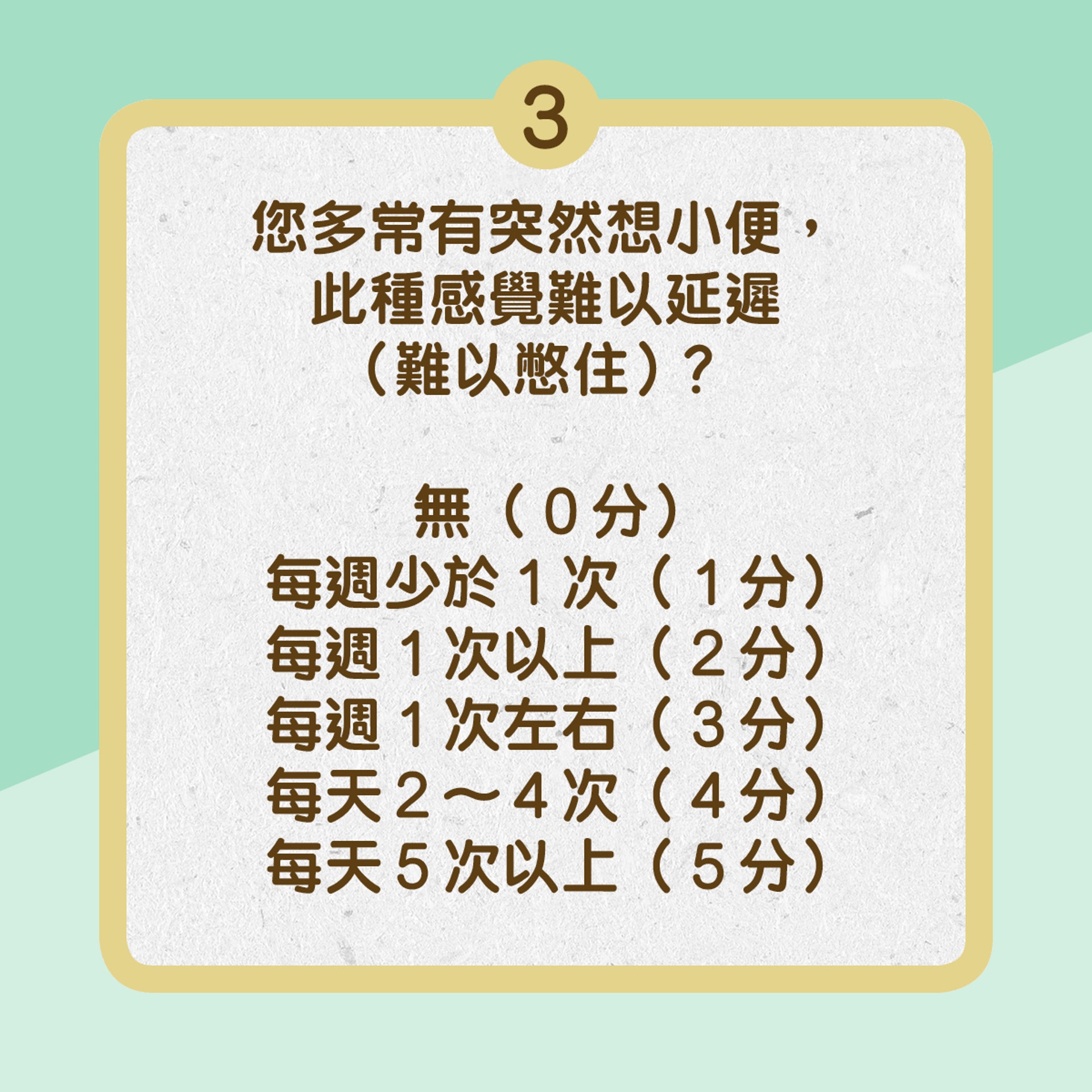 3

您多常有突然想小便，此種感覺難以延遲（難以憋住）？

無（０分）
每週少於１次（１分）
每週１次以上（２分）
每週１次左右（３分）
每天２～４次（４分）
每天５次以上（５分）